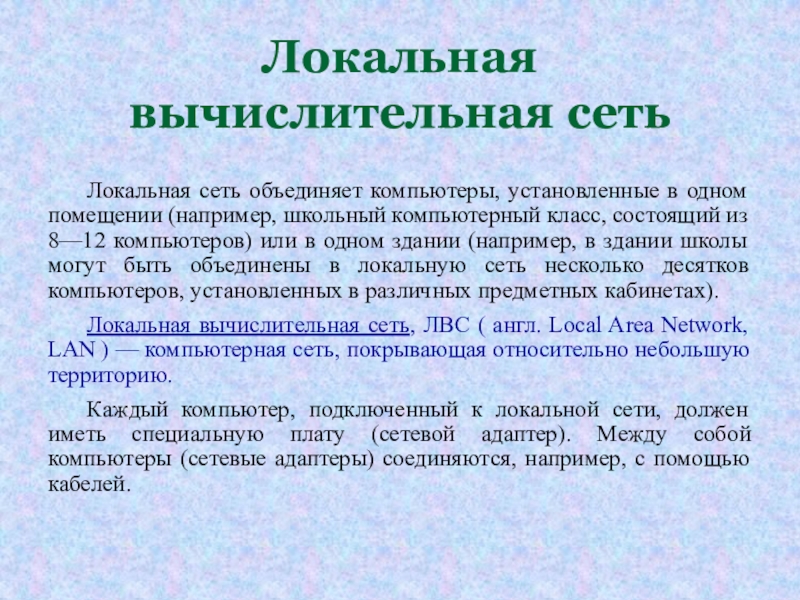 Локальная вычислительная сеть

Локальная сеть объединяет компьютеры, установленные в одном помещении (например, школьный компьютерный класс, состоящий из 8—12 компьютеров) или в одном здании (например, в здании школы могут быть объединены в локальную сеть несколько десятков компьютеров, установленных в различных предметных кабинетах).

Локальная вычислительная сеть, ЛВС ( англ. Local Area Network, LAN ) — компьютерная сеть, покрывающая относительно небольшую территорию.

Каждый компьютер, подключенный к локальной сети, должен иметь специальную плату (сетевой адаптер). Между собой компьютеры (сетевые адаптеры) соединяются, например, с помощью кабелей.